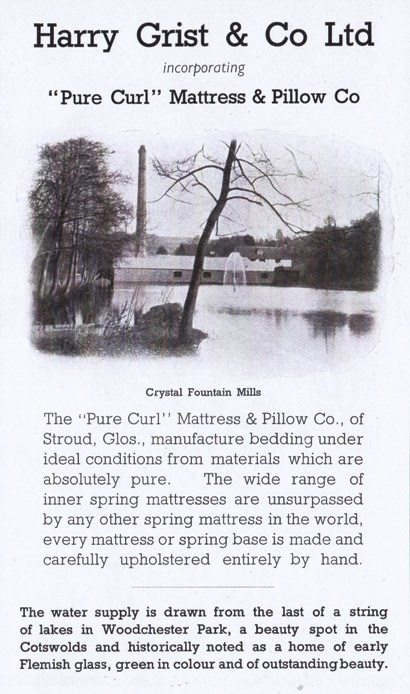 Harry Grist & Co Ltd

incorporating

"Pure Curl" Mattress & Pillow Co

Crystal Fountain Mills

The "Pure Curl" Mattress & Pillow Co., of Stroud, Glos., manufacture bedding under ideal conditions from materials which are absolutely pure. The wide range of inner spring mattresses are unsurpassed by any other spring mattress in the world, every mattress or spring base is made and carefully upholstered entirely by hand.

The water supply is drawn from the last of a string of lakes in Woodchester Park, a beauty spot in the Cotswolds and historically noted as a home of early Flemish glass, green in colour and of outstanding beauty.